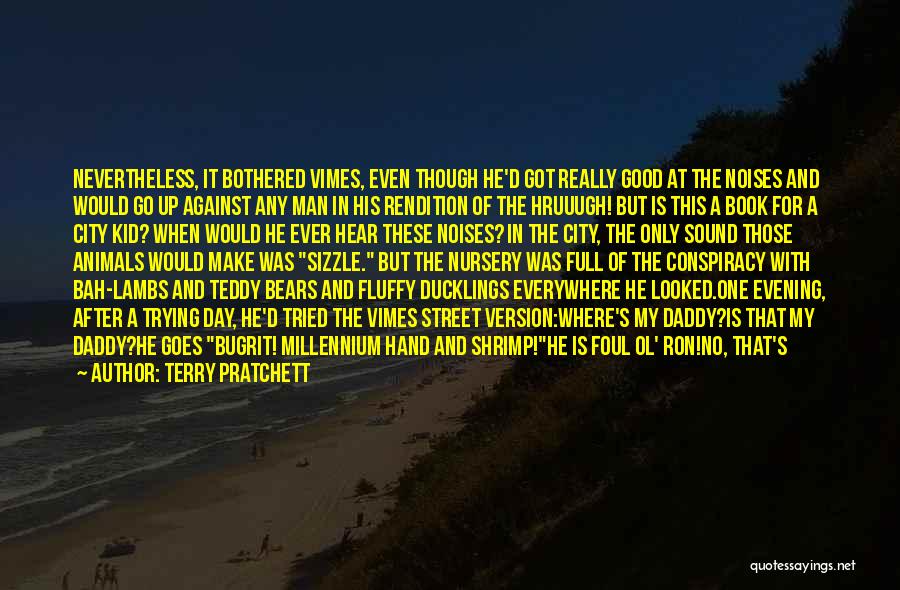 NEVERTHELESS, IT BOTHERED VIMES, EVEN THOUGH HE'D GOT REALLY GOOD AT THE NOISES AND WOULD GO UP AGAINST ANY MAN IN HIS RENDITION OF THE HRUUUGH! BUT IS THIS A BOOK FOR A CITY KID? WHEN WOULD HE EVER HEAR THESE NOISES? IN THE CITY, THE ONLY SOUND THOSE ANIMALS WOULD MAKE WAS "SIZZLE." BUT THE NURSERY WAS FULL OF THE CONSPIRACY WITH BAH-LAMBS AND TEDDY BEARS AND FLUFFY DUCKLINGS EVERYWHERE HE LOOKED.ONE EVENING, AFTER A TRYING DAY, HE'D TRIED THE VIMES STREET VERSION:WHERE'S MY DADDY?IS THAT MY DADDY?HE GOES "BUGRIT! MILLENNIUM HAND AND SHRIMP!"HE IS FOUL OL' RON!NO, THAT'S

— AUTHOR: TERRY PRATCHETT

quotessayings.net